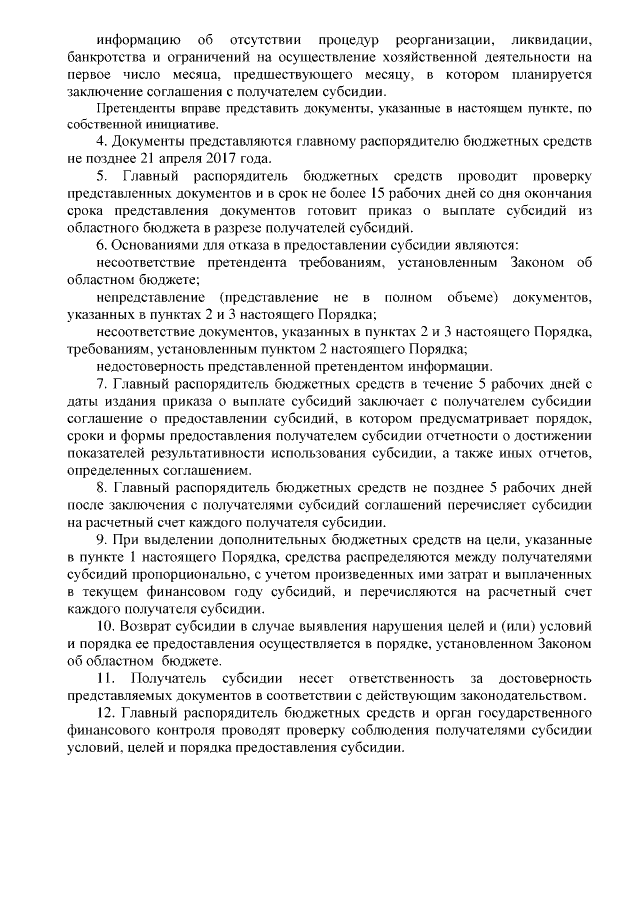 информацию об отсутствии процедур реорганизации, ликвидации, банкротства и ограничений на осуществление хозяйственной деятельности на первое число месяца, предшествующего месяцу, в котором планируется заключение соглашения с получателем субсидии.

Претенденты вправе представить документы, указанные в настоящем пункте, по собственной инициативе.

4. Документы представляются главному распорядителю бюджетных средств не позднее 21 апреля 2017 года.

5. Главный распорядитель бюджетных средств проводит проверку представленных документов и в срок не более 15 рабочих дней со дня окончания срока представления документов готовит приказ о выплате субсидий из областного бюджета в разрезе получателей субсидий.

6. Основаниями для отказа в предоставлении субсидии являются:

несоответствие претендента требованиям, установленным Законом об областном бюджете;

непредставление (представление не в полном объеме) документов, указанных в пунктах 2 и 3 настоящего Порядка;

несоответствие документов, указанных в пунктах 2 и 3 настоящего Порядка, требованиям, установленным пунктом 2 настоящего Порядка;

недостоверность представленной претендентом информации.

7. Главный распорядитель бюджетных средств в течение 5 рабочих дней с даты издания приказа о выплате субсидий заключает с получателем субсидии соглашение о предоставлении субсидий, в котором предусматривает порядок, сроки и формы предоставления получателем субсидии отчетности о достижении показателей результативности использования субсидии, а также иных отчетов, определенных соглашением.

8. Главный распорядитель бюджетных средств не позднее 5 рабочих дней после заключения с получателями субсидий соглашений перечисляет субсидии на расчетный счет каждого получателя субсидии.

9. При выделении дополнительных бюджетных средств на цели, указанные в пункте 1 настоящего Порядка, средства распределяются между получателями субсидий пропорционально, с учетом произведенных ими затрат и выплаченных в текущем финансовом году субсидий, и перечисляются на расчетный счет каждого получателя субсидии.

10. Возврат субсидии в случае выявления нарушения целей и (или) условий и порядка ее предоставления осуществляется в порядке, установленном Законом об областном бюджете.

11. Получатель субсидии несет ответственность за достоверность представляемых документов в соответствии с действующим законодательством.

12. Главный распорядитель бюджетных средств и орган государственного финансового контроля проводят проверку соблюдения получателями субсидии условий, целей и порядка предоставления субсидии.